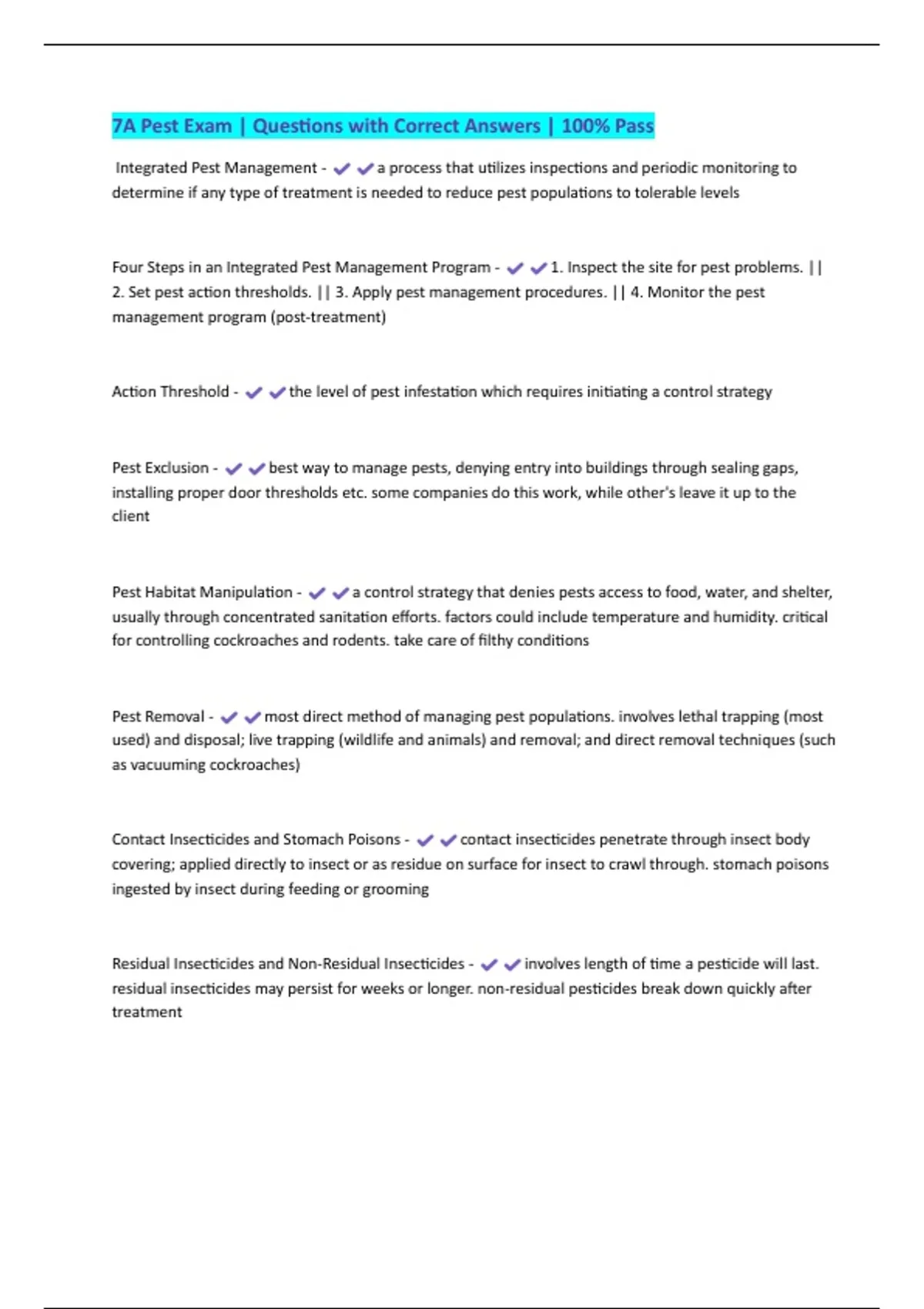 7A Pest Exam | Questions with Correct Answers | 100% Pass

Integrated Pest Management - ✔✔a process that utilizes inspections and periodic monitoring to determine if any type of treatment is needed to reduce pest populations to tolerable levels

Four Steps in an Integrated Pest Management Program - ✔✔1. Inspect the site for pest problems. || 2. Set pest action thresholds. || 3. Apply pest management procedures. || 4. Monitor the pest management program (post-treatment)

Action Threshold - ✔✔the level of pest infestation which requires initiating a control strategy

Pest Exclusion - ✔✔best way to manage pests, denying entry into buildings through sealing gaps, installing proper door thresholds etc. some companies do this work, while other's leave it up to the client

Pest Habitat Manipulation - ✔✔a control strategy that denies pests access to food, water, and shelter, usually through concentrated sanitation efforts. factors could include temperature and humidity. critical for controlling cockroaches and rodents. take care of filthy conditions

Pest Removal - ✔✔most direct method of managing pest populations. involves lethal trapping (most used) and disposal; live trapping (wildlife and animals) and removal; and direct removal techniques (such as vacuuming cockroaches)

Contact Insecticides and Stomach Poisons - ✔✔contact insecticides penetrate through insect body covering; applied directly to insect or as residue on surface for insect to crawl through. stomach poisons ingested by insect during feeding or grooming

Residual Insecticides and Non-Residual Insecticides - ✔✔involves length of time a pesticide will last. residual insecticides may persist for weeks or longer. non-residual pesticides break down quickly after treatment